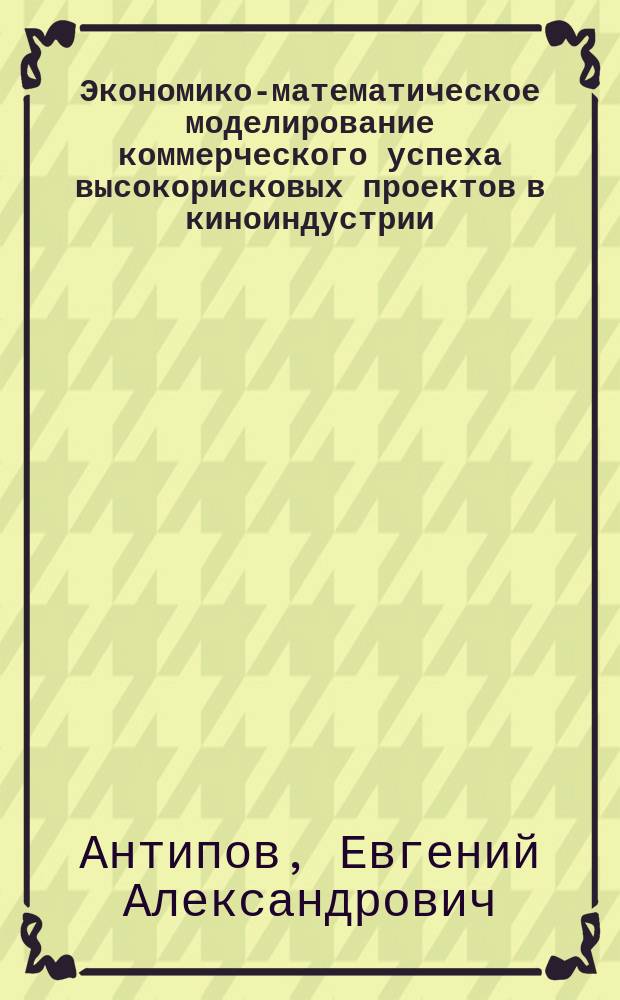 Экономико-математическое моделирование коммерческого успеха высокорисковых проектов в киноиндустрии

Антипов, Евгений Александрович